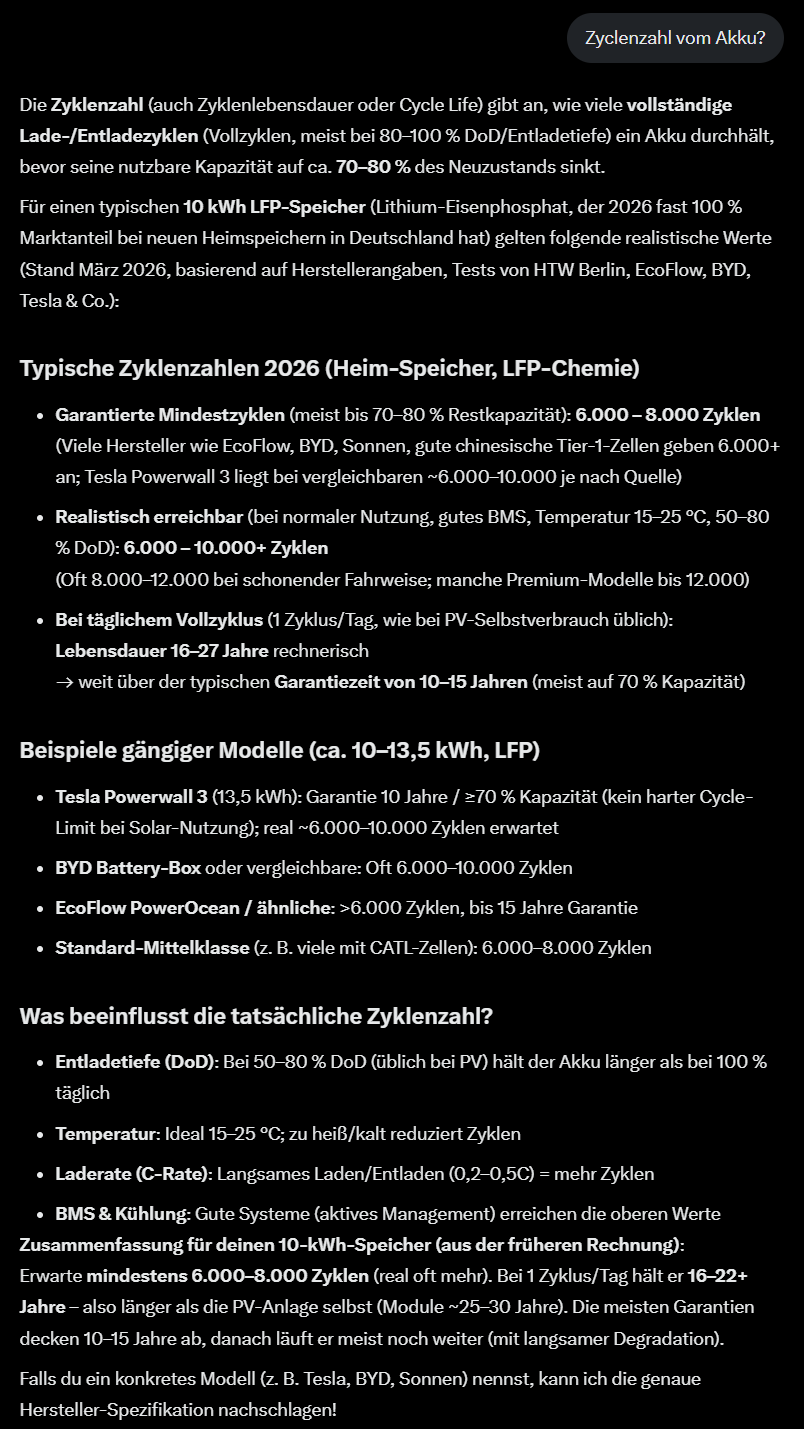 Zyclenzahl vom Akku?

Die Zyklenzahl (auch Zyklenlebensdauer oder Cycle Life) gibt an, wie viele vollständige Lade-/Entladezyklen (Vollzyklen, meist bei 80–100 % DoD/Entladetiefe) ein Akku durchhält, bevor seine nutzbare Kapazität auf ca. 70–80 % des Neuzustands sinkt.

Für einen typischen 10 kWh LFP-Speicher (Lithium-Eisenphosphat, der 2026 fast 100 % Marktanteil bei neuen Heimspeichern in Deutschland hat) gelten folgende realistische Werte (Stand März 2026, basierend auf Herstellerangaben, Tests von HTW Berlin, EcoFlow, BYD, Tesla & Co.):

Typische Zyklenzahlen 2026 (Heim-Speicher, LFP-Chemie)

- Garantierte Mindestzyklen (meist bis 70–80 % Restkapazität): 6.000 – 8.000 Zyklen (Viele Hersteller wie EcoFlow, BYD, Sonnen, gute chinesische Tier-1-Zellen geben 6.000+ an; Tesla Powerwall 3 liegt bei vergleichbaren ~6.000–10.000 je nach Quelle)
- Realistisch erreichbar (bei normaler Nutzung, gutes BMS, Temperatur 15–25 °C, 50–80 % DoD): 6.000 – 10.000+ Zyklen
(Oft 8.000–12.000 bei schonender Fahrweise; manche Premium-Modelle bis 12.000)
- Bei täglichem Vollzyklus (1 Zyklus/Tag, wie bei PV-Selbstverbrauch üblich): Lebensdauer 16–27 Jahre rechnerisch
→ weit über der typischen Garantiezeit von 10–15 Jahren (meist auf 70 % Kapazität)

Beispiele gängiger Modelle (ca. 10–13,5 kWh, LFP)

- Tesla Powerwall 3 (13,5 kWh): Garantie 10 Jahre / ≥70 % Kapazität (kein harter Cycle-Limit bei Solar-Nutzung); real ~6.000–10.000 Zyklen erwartet
- BYD Battery-Box oder vergleichbare: Oft 6.000–10.000 Zyklen
- EcoFlow PowerOcean / ähnliche: >6.000 Zyklen, bis 15 Jahre Garantie
- Standard-Mittelklasse (z. B. viele mit CATL-Zellen): 6.000–8.000 Zyklen

Was beeinflusst die tatsächliche Zyklenzahl?

- Entladetiefe (DoD): Bei 50–80 % DoD (üblich bei PV) hält der Akku länger als bei 100 % täglich
- Temperatur: Ideal 15–25 °C; zu heiß/kalt reduziert Zyklen
- Laderate (C-Rate): Langsames Laden/Entladen (0,2–0,5C) = mehr Zyklen
- BMS & Kühlung: Gute Systeme (aktives Management) erreichen die oberen Werte

Zusammenfassung für deinen 10-kWh-Speicher (aus der früheren Rechnung):
Erwarte mindestens 6.000–8.000 Zyklen (real oft mehr). Bei 1 Zyklus/Tag hält er 16–22+ Jahre – also länger als die PV-Anlage selbst (Module ~25–30 Jahre). Die meisten Garantien decken 10–15 Jahre ab, danach läuft er meist noch weiter (mit langsamer Degradation).

Falls du ein konkretes Modell (z. B. Tesla, BYD, Sonnen) nennst, kann ich die genaue Hersteller-Spezifikation nachschlagen!